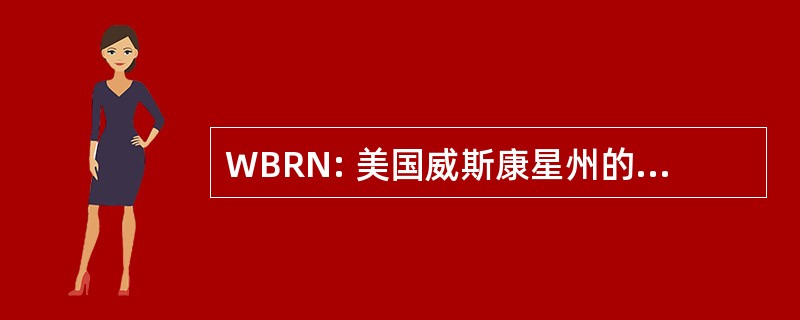 WBRN: 美国威斯康星州的...